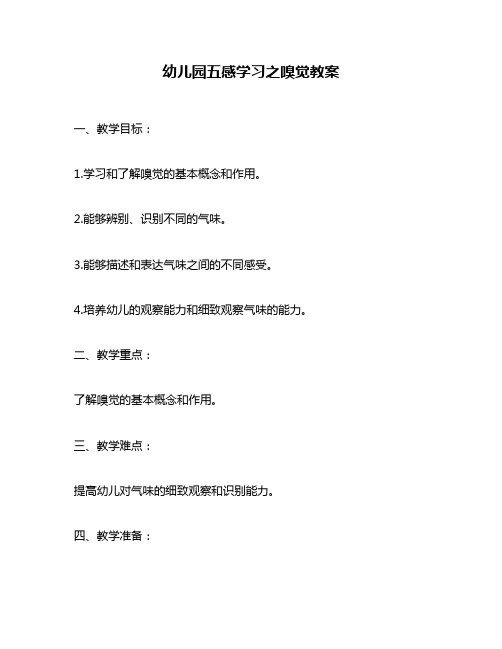 幼儿园五感学习之嗅觉教案

一、教学目标：

1.学习和了解嗅觉的基本概念和作用。

2.能够辨别、识别不同的气味。

3.能够描述和表达气味之间的不同感受。

4.培养幼儿的观察能力和细致观察气味的能力。

二、教学重点：

了解嗅觉的基本概念和作用。

三、教学难点：

提高幼儿对气味的细致观察和识别能力。

四、教学准备：